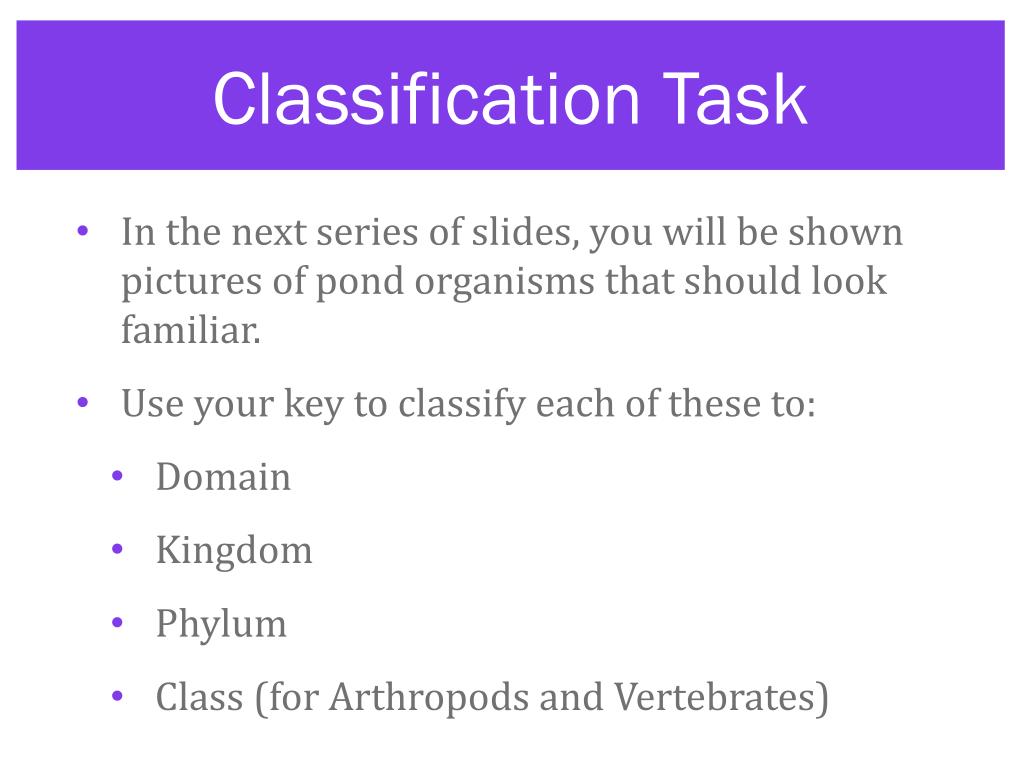 Classification Task

• In the next series of slides, you will be shown pictures of pond organisms that should look familiar.

• Use your key to classify each of these to:

• Domain

• Kingdom

• Phylum

• Class (for Arthropods and Vertebrates)